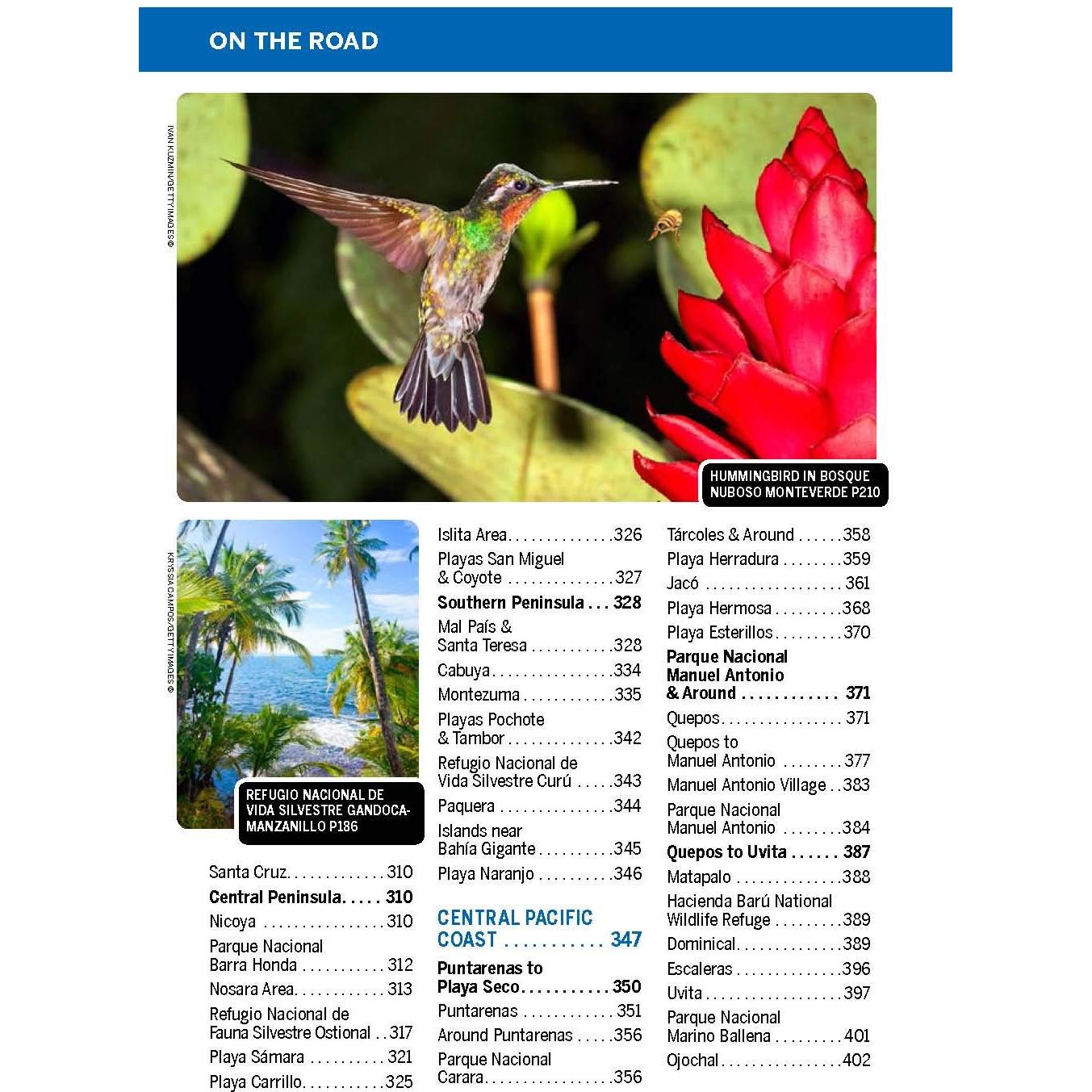 ON THE ROAD

IVAN KUZMIN/GETTY IMAGES ©

HUMMINGBIRD IN BOSQUE NUBOSO MONTEVERDE P210

KRYSSIA CAMPOS/GETTY IMAGES ©

REFUGIO NACIONAL DE VIDA SILVESTRE GANDOCA-MANZANILLO P186

Santa Cruz 310
Central Peninsula 310
Nicoya 310
Parque Nacional Barra Honda 312
Nosara Area 313
Refugio Nacional de Fauna Silvestre Ostional 317
Playa Sámara 321
Playa Carrillo 325

Islita Area 326
Playas San Miguel & Coyote 327
Southern Peninsula 328
Mal País & Santa Teresa 328
Cabuya 334
Montezuma 335
Playas Pochote & Tambor 342
Refugio Nacional de Vida Silvestre Curú 343
Paquera 344
Islands near Bahía Gigante 345
Playa Naranjo 346

CENTRAL PACIFIC COAST 347
Puntarenas to Playa Seco 350
Puntarenas 351
Around Puntarenas 356
Parque Nacional Carara 356

Tárcoles & Around 358
Playa Herradura 359
Jacó 361
Playa Hermosa 368
Playa Esterillos 370
Parque Nacional Manuel Antonio & Around 371
Quepos 371
Quepos to Manuel Antonio 377
Manuel Antonio Village 383
Parque Nacional Manuel Antonio 384
Quepos to Uvita 387
Matapalo 388
Hacienda Barú National Wildlife Refuge 389
Dominical 389
Escaleras 396
Uvita 397
Parque Nacional Marino Ballena 401
Ojochal 402